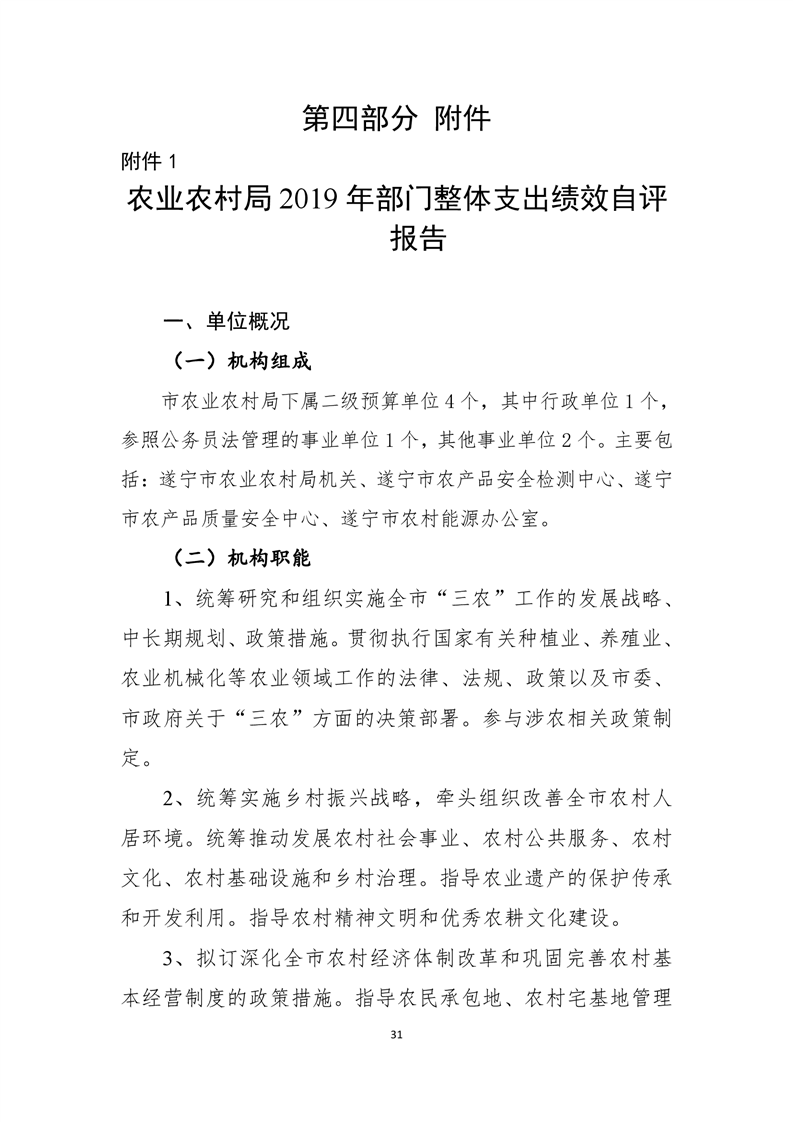 第四部分 附件

附件 1

农业农村局 2019 年部门整体支出绩效自评报告

一、单位概况

（一）机构组成

市农业农村局下属二级预算单位 4 个，其中行政单位 1 个，参照公务员法管理的事业单位 1 个，其他事业单位 2 个。主要包括：遂宁市农业农村局机关、遂宁市农产品安全检测中心、遂宁市农产品质量安全中心、遂宁市农村能源办公室。

（二）机构职能

1、统筹研究和组织实施全市“三农”工作的发展战略、中长期规划、政策措施。贯彻执行国家有关种植业、养殖业、农业机械化等农业领域工作的法律、法规、政策以及市委、市政府关于“三农”方面的决策部署。参与涉农相关政策制定。

2、统筹实施乡村振兴战略，牵头组织改善全市农村人居环境。统筹推动发展农村社会事业、农村公共服务、农村文化、农村基础设施和乡村治理。指导农业遗产的保护传承和开发利用。指导农村精神文明和优秀农耕文化建设。

3、拟订深化全市农村经济体制改革和巩固完善农村基本经营制度的政策措施。指导农民承包地、农村宅基地管理

31